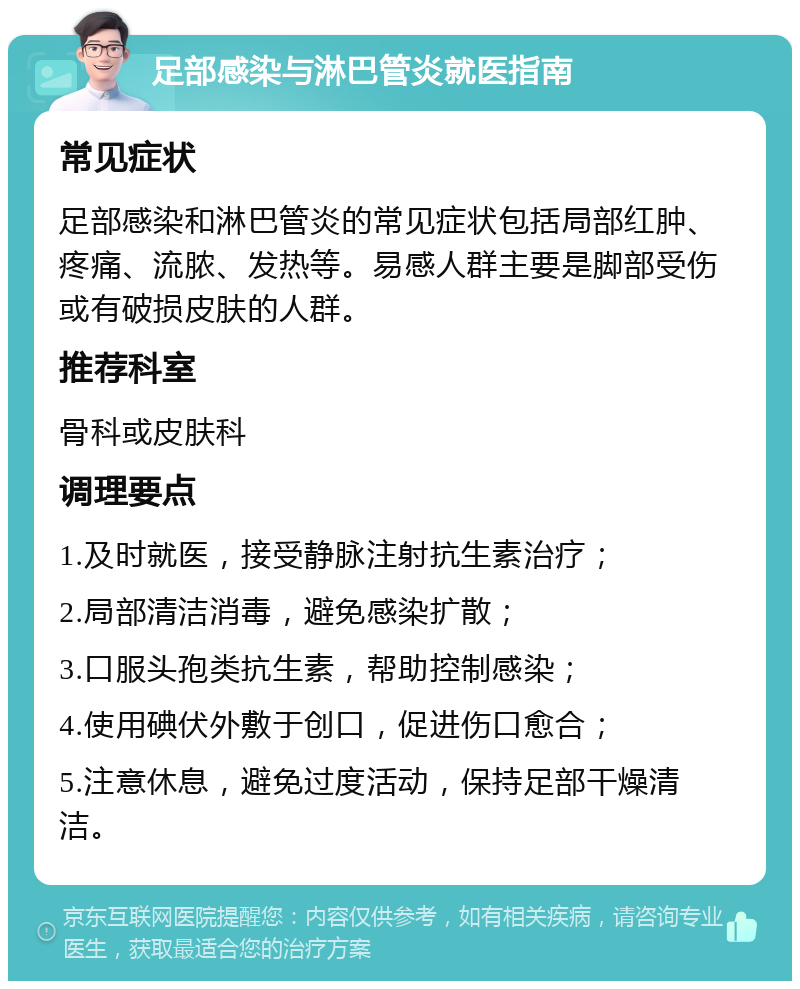 足部感染与淋巴管炎就医指南

常见症状

足部感染和淋巴管炎的常见症状包括局部红肿、疼痛、流脓、发热等。易感人群主要是脚部受伤或有破损皮肤的人群。

推荐科室

骨科或皮肤科

调理要点

1.及时就医，接受静脉注射抗生素治疗；

2.局部清洁消毒，避免感染扩散；

3.口服头孢类抗生素，帮助控制感染；

4.使用碘伏外敷于创口，促进伤口愈合；

5.注意休息，避免过度活动，保持足部干燥清洁。

京东互联网医院提醒您：内容仅供参考，如有相关疾病，请咨询专业医生，获取最适合您的治疗方案